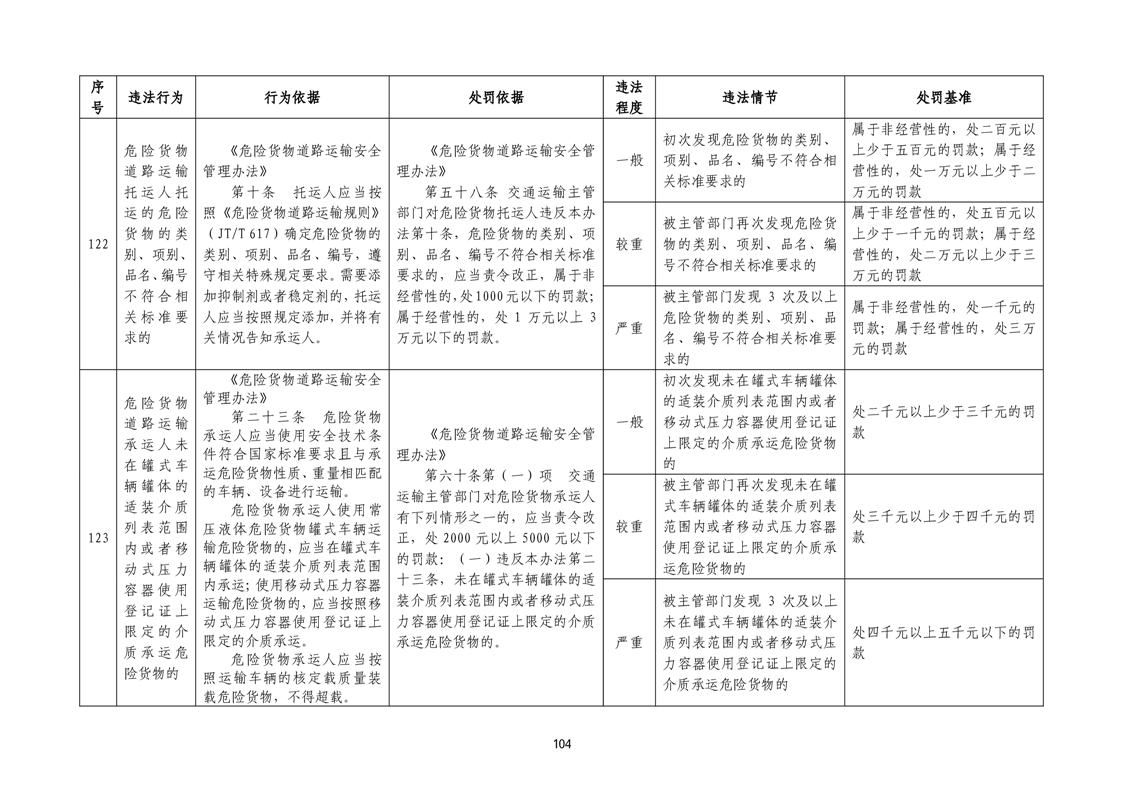 | 序号 | 违法行为 | 行为依据 | 处罚依据 | 违法程度 | 违法情节 | 处罚基准 |
|---|---|---|---|---|---|---|
| 122 | 危险货物道路运输托运人托运的危险货物的类别、项别、品名、编号不符合相关标准要求的 | 《危险货物道路运输安全管理办法》 第十条 托运人应当按照《危险货物道路运输规则》（JT/T 617）确定危险货物的类别、项别、品名、编号，遵守相关特殊规定要求。需要添加抑制剂或者稳定剂的，托运人应当按照规定添加，并将有关情况告知承运人。 | 《危险货物道路运输安全管理办法》 第五十八条 交通运输主管部门对危险货物托运人违反本办法第十条，危险货物的类别、项别、品名、编号不符合相关标准要求的，应当责令改正，属于非经营性的，处1000元以下的罚款；属于经营性的，处 1 万元以上 3 万元以下的罚款。 | 一般 | 初次发现危险货物的类别、项别、品名、编号不符合相关标准要求的 | 属于非经营性的，处二百元以上少于五百元的罚款；属于经营性的，处一万元以上少于二万元的罚款 |
| | | | | 较重 | 被主管部门再次发现危险货物的类别、项别、品名、编号不符合相关标准要求的 | 属于非经营性的，处五百元以上少于一千元的罚款；属于经营性的，处二万元以上少于三万元的罚款 |
| | | | | 严重 | 被主管部门发现 3 次及以上危险货物的类别、项别、品名、编号不符合相关标准要求的 | 属于非经营性的，处一千元的罚款；属于经营性的，处三万元的罚款 |
| 123 | 危险货物道路运输承运人未在罐式车辆罐体的适装介质列表范围内或者移动式压力容器使用登记证上限定的介质承运危险货物的 | 《危险货物道路运输安全管理办法》 第二十三条 危险货物承运人应当使用安全技术条件符合国家标准要求且与承运危险货物性质、重量相匹配的车辆、设备进行运输。 危险货物承运人使用常压液体危险货物罐式车辆运输危险货物的，应当在罐式车辆罐体的适装介质列表范围内承运；使用移动式压力容器运输危险货物的，应当按照移动式压力容器使用登记证上限定的介质承运。 危险货物承运人应当按照运输车辆的核定载质量装载危险货物，不得超载。 | 《危险货物道路运输安全管理办法》 第六十条第（一）项 交通运输主管部门对危险货物承运人有下列情形之一的，应当责令改正，处 2000 元以上 5000 元以下的罚款：（一）违反本办法第二十三条，未在罐式车辆罐体的适装介质列表范围内或者移动式压力容器使用登记证上限定的介质承运危险货物的。 | 一般 | 初次发现未在罐式车辆罐体的适装介质列表范围内或者移动式压力容器使用登记证上限定的介质承运危险货物的 | 处二千元以上少于三千元的罚款 |
| | | | | 较重 | 被主管部门再次发现未在罐式车辆罐体的适装介质列表范围内或者移动式压力容器使用登记证上限定的介质承运危险货物的 | 处三千元以上少于四千元的罚款 |
| | | | | 严重 | 被主管部门发现 3 次及以上未在罐式车辆罐体的适装介质列表范围内或者移动式压力容器使用登记证上限定的介质承运危险货物的 | 处四千元以上五千元以下的罚款 |

104